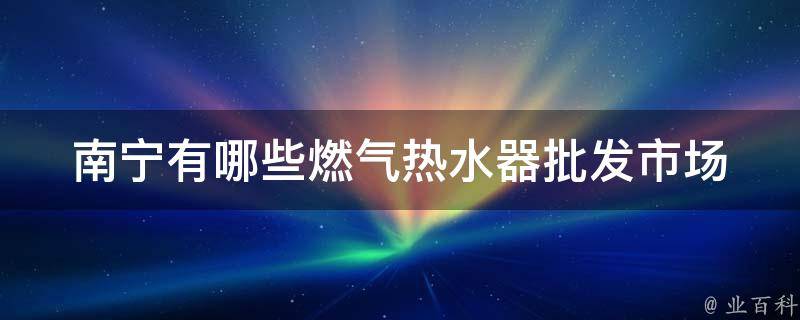 南宁有哪些燃气热水器批发市场

@ 业百科